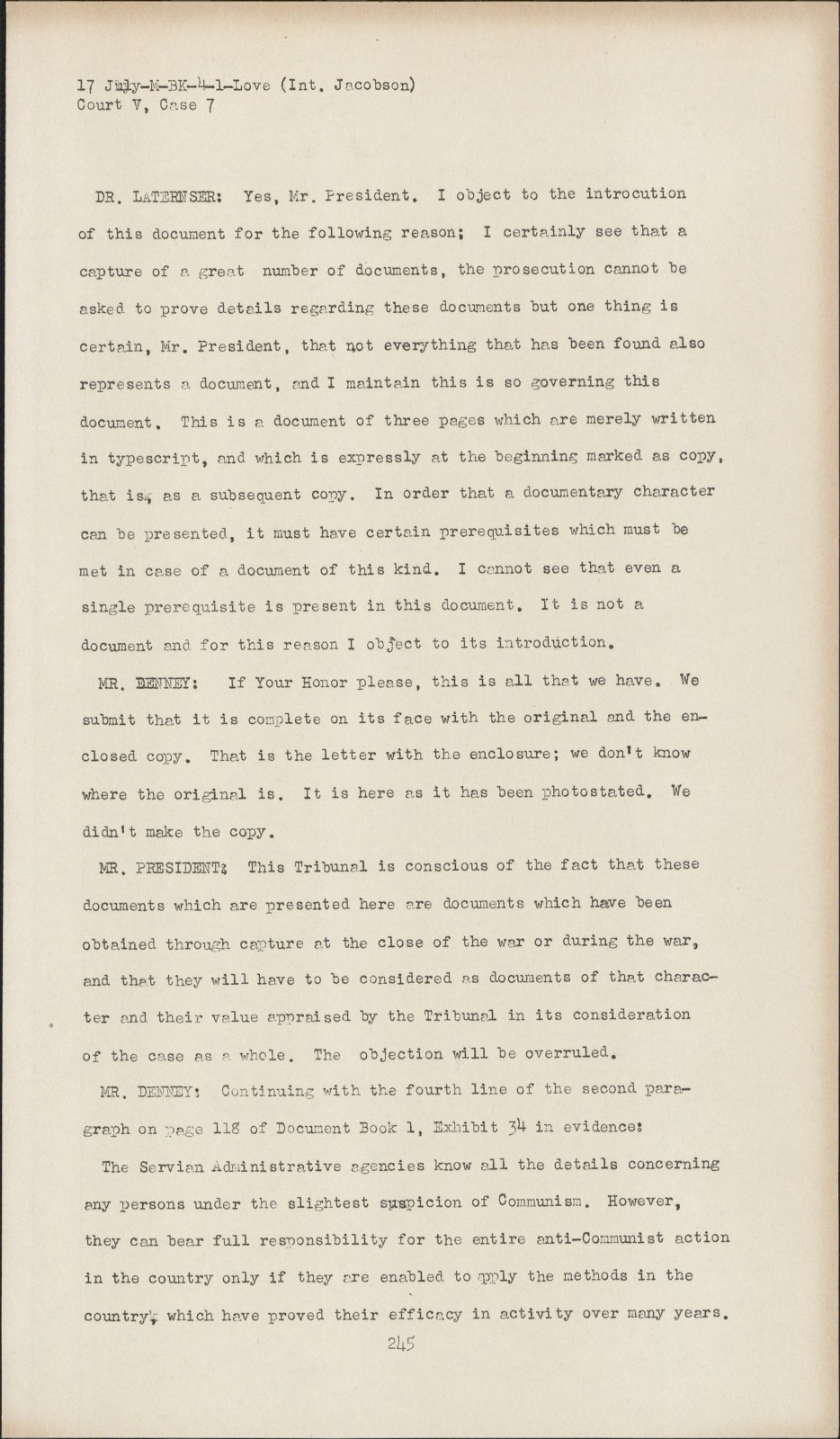 17 July-M-BK-4-1-Love (Int. Jacobson)
Court V, Case 7

DR. LATERNSER: Yes, Mr. President. I object to the introcution of this document for the following reason; I certainly see that a capture of a great number of documents, the prosecution cannot be asked to prove details regarding these documents but one thing is certain, Mr. President, that not everything that has been found also represents a document, and I maintain this is so governing this document. This is a document of three pages which are merely written in typescript, and which is expressly at the beginning marked as copy, that is, as a subsequent copy. In order that a documentary character can be presented, it must have certain prerequisites which must be met in case of a document of this kind. I cannot see that even a single prerequisite is present in this document. It is not a document and for this reason I object to its introduction.

MR. DENNEY: If Your Honor please, this is all that we have. We submit that it is complete on its face with the original and the enclosed copy. That is the letter with the enclosure; we don't know where the original is. It is here as it has been photostated. We didn't make the copy.

MR. PRESIDENT: This Tribunal is conscious of the fact that these documents which are presented here are documents which have been obtained through capture at the close of the war or during the war, and that they will have to be considered as documents of that character and their value appraised by the Tribunal in its consideration of the case as a whole. The objection will be overruled.

MR. DENNEY: Continuing with the fourth line of the second paragraph on page 118 of Document Book 1, Exhibit 34 in evidence:

The Servian Administrative agencies know all the details concerning any persons under the slightest suspicion of Communism. However, they can bear full responsibility for the entire anti-Communist action in the country only if they are enabled to apply the methods in the country, which have proved their efficacy in activity over many years.

245